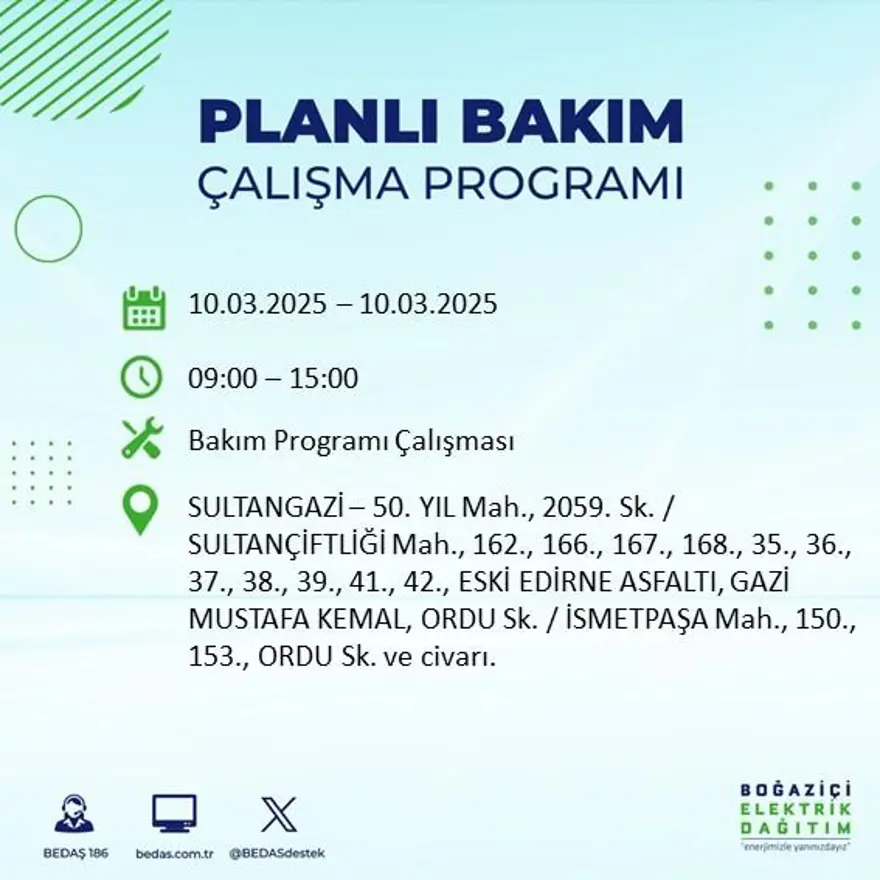 PLANLI BAKIM
ÇALIŞMA PROGRAMI

10.03.2025 – 10.03.2025

09:00 – 15:00

Bakım Programı Çalışması

SULTANGAZİ – 50. YIL Mah., 2059. Sk. / SULTANÇİFTLİĞİ Mah., 162., 166., 167., 168., 35., 36., 37., 38., 39., 41., 42., ESKİ EDİRNE ASFALTI, GAZİ MUSTAFA KEMAL, ORDU Sk. / İSMETPAŞA Mah., 150., 153., ORDU Sk. ve civarı.

BEDAŞ 186

bedas.com.tr

@BEDASdestek

BOĞAZİÇİ
ELEKTRİK
DAĞITIM
"enerjimizle yanınızdayız"